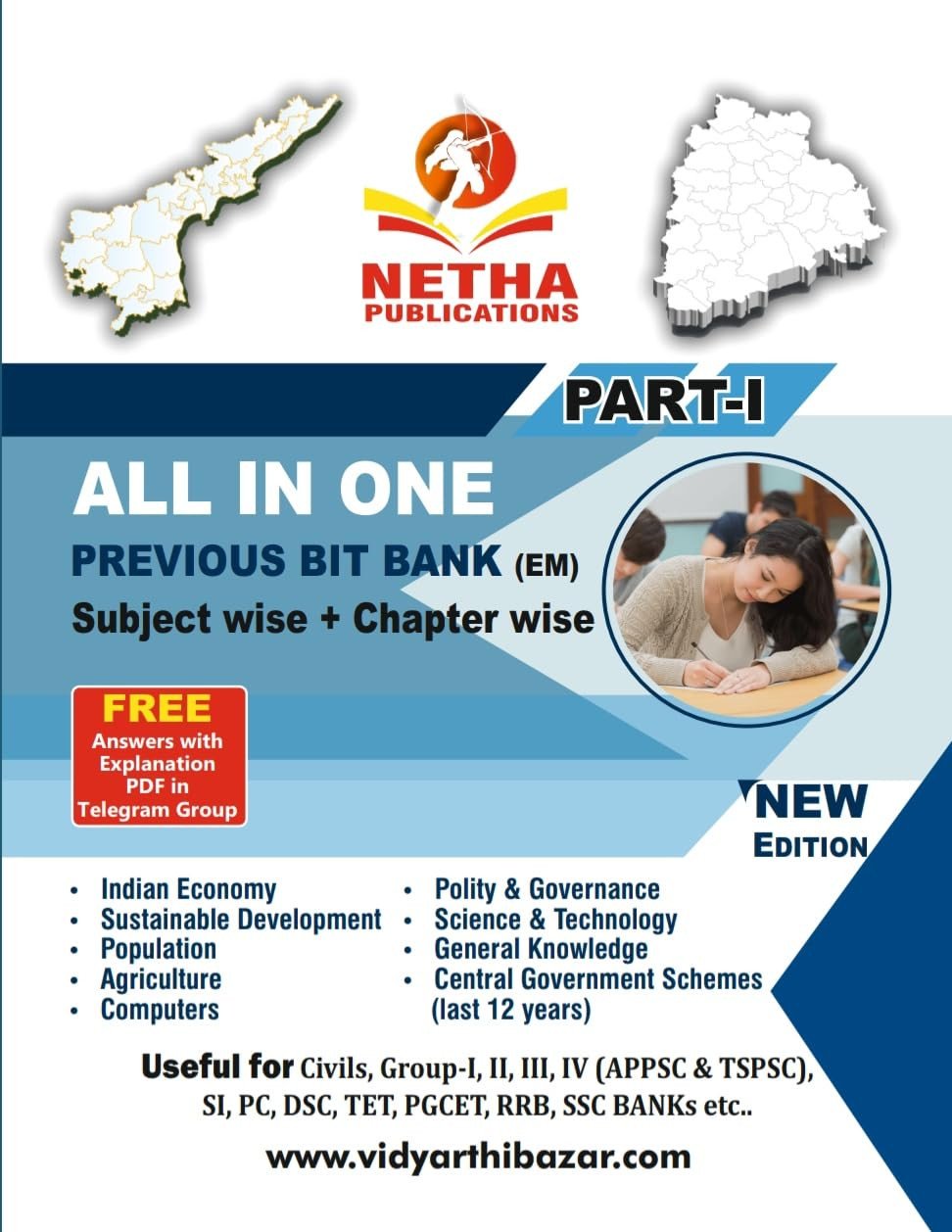 NETHA
PUBLICATIONS

PART-I

ALL IN ONE

PREVIOUS BIT BANK (EM)

Subject wise + Chapter wise

FREE
Answers with Explanation PDF in Telegram Group

NEW
EDITION

• Indian Economy
• Sustainable Development
• Population
• Agriculture
• Computers

• Polity & Governance
• Science & Technology
• General Knowledge
• Central Government Schemes (last 12 years)

Useful for Civils, Group-I, II, III, IV (APPSC & TSPSC), SI, PC, DSC, TET, PGCET, RRB, SSC BANKs etc..

www.vidyarthibazar.com